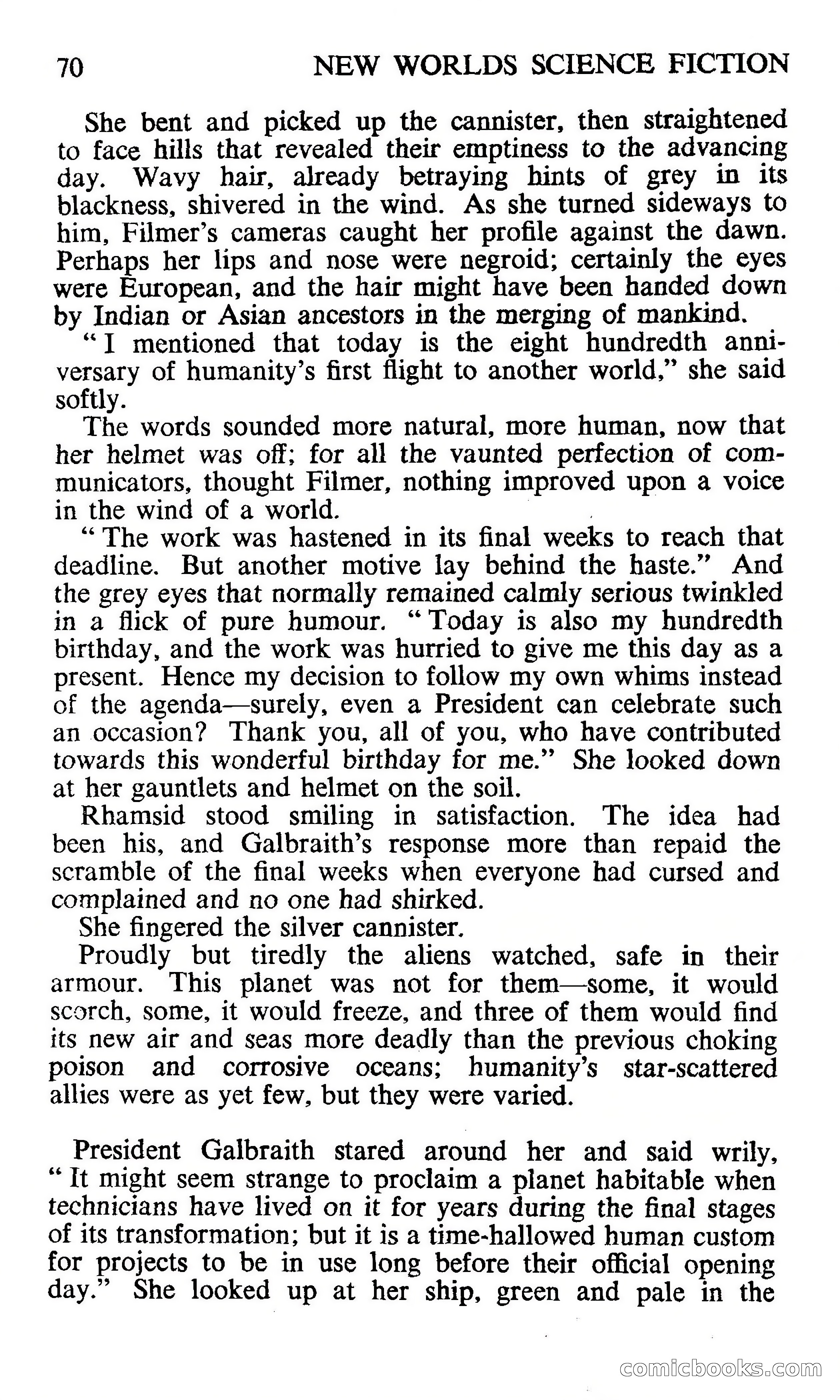 70 NEW WORLDS SCIENCE FICTION

She bent and picked up the cannister, then straightened to face hills that revealed their emptiness to the advancing day. Wavy hair, already betraying hints of grey in its blackness, shivered in the wind. As she turned sideways to him, Filmer's cameras caught her profile against the dawn. Perhaps her lips and nose were negroid; certainly the eyes were European, and the hair might have been handed down by Indian or Asian ancestors in the merging of mankind.

"I mentioned that today is the eight hundredth anniversary of humanity's first flight to another world," she said softly.

The words sounded more natural, more human, now that her helmet was off; for all the vaunted perfection of communicators, thought Filmer, nothing improved upon a voice in the wind of a world.

"The work was hastened in its final weeks to reach that deadline. But another motive lay behind the haste." And the grey eyes that normally remained calmly serious twinkled in a flick of pure humour. "Today is also my hundredth birthday, and the work was hurried to give me this day as a present. Hence my decision to follow my own whims instead of the agenda—surely, even a President can celebrate such an occasion? Thank you, all of you, who have contributed towards this wonderful birthday for me." She looked down at her gauntlets and helmet on the soil.

Rhamsid stood smiling in satisfaction. The idea had been his, and Galbraith's response more than repaid the scramble of the final weeks when everyone had cursed and complained and no one had shirked.

She fingered the silver cannister.

Proudly but tiredly the aliens watched, safe in their armour. This planet was not for them—some, it would scorch, some, it would freeze, and three of them would find its new air and seas more deadly than the previous choking poison and corrosive oceans; humanity's star-scattered allies were as yet few, but they were varied.

President Galbraith stared around her and said wrily, "It might seem strange to proclaim a planet habitable when technicians have lived on it for years during the final stages of its transformation; but it is a time-hallowed human custom for projects to be in use long before their official opening day." She looked up at her ship, green and pale in the

comicbooks.com